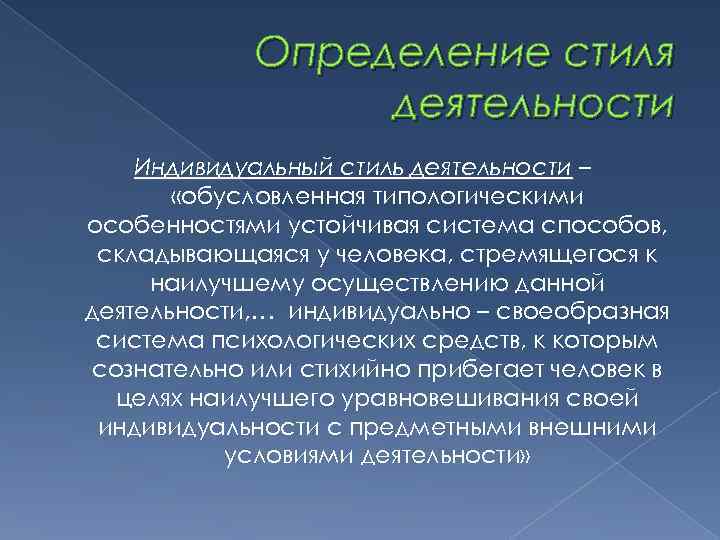 Определение стиля деятельности

Индивидуальный стиль деятельности – «обусловленная типологическими особенностями устойчивая система способов, складывающаяся у человека, стремящегося к наилучшему осуществлению данной деятельности,… индивидуально – своеобразная система психологических средств, к которым сознательно или стихийно прибегает человек в целях наилучшего уравновешивания своей индивидуальности с предметными внешними условиями деятельности»